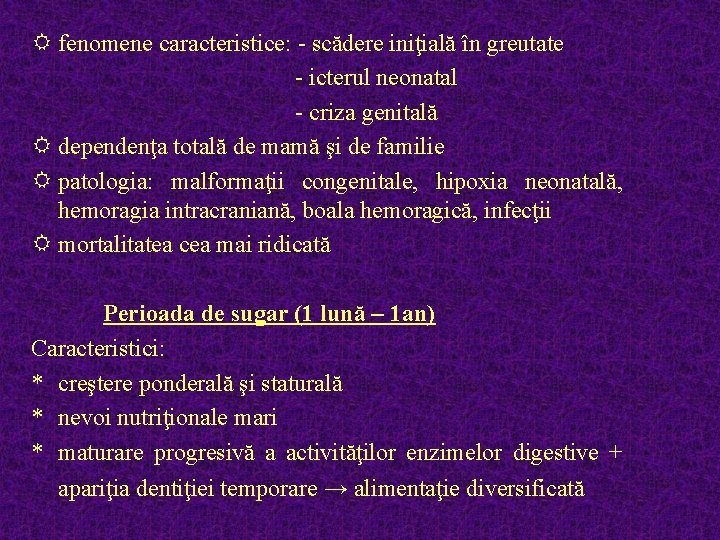 ☼ fenomene caracteristice: - scădere iniţială în greutate
- icterul neonatal
- criza genitală
☼ dependenţa totală de mamă şi de familie
☼ patologia: malformaţii congenitale, hipoxia neonatală, hemoragia intracraniană, boala hemoragică, infecţii
☼ mortalitatea cea mai ridicată

Perioada de sugar (1 lună – 1an)

Caracteristici:
* creştere ponderală şi staturală
* nevoi nutriţionale mari
* maturare progresivă a activităţilor enzimelor digestive + apariţia dentiţiei temporare → alimentaţie diversificată